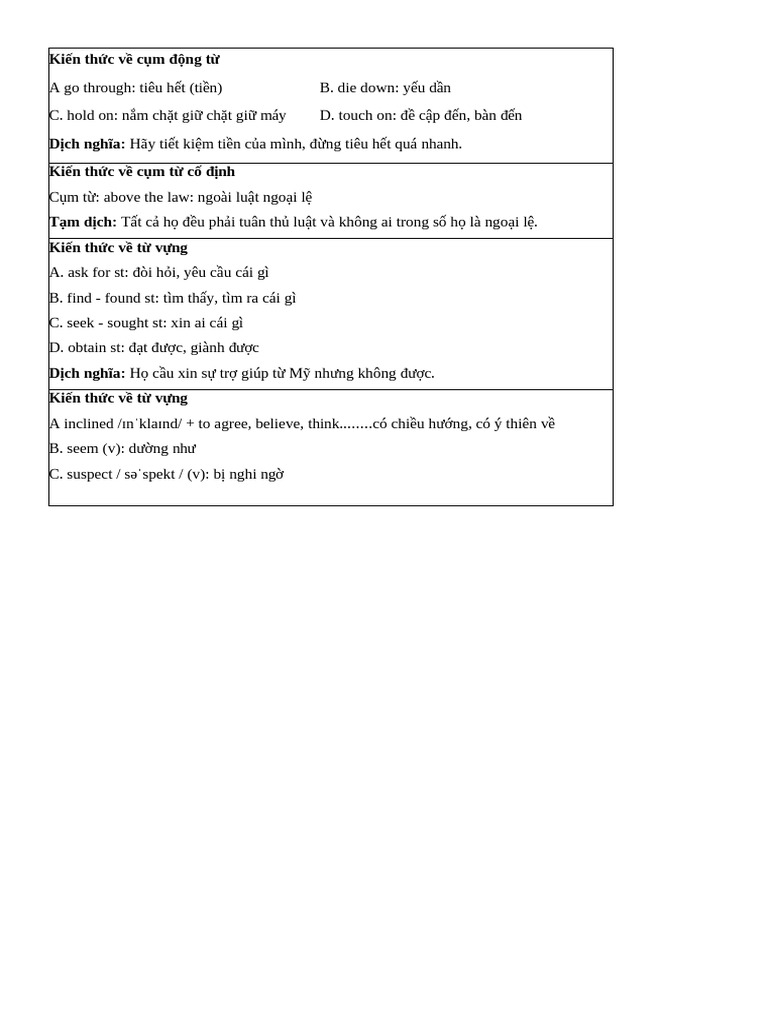 **Kiến thức về cụm động từ**

A go through: tiêu hết (tiền)

B. die down: yếu dần

C. hold on: nắm chặt giữ chặt giữ máy

D. touch on: đề cập đến, bàn đến

**Dịch nghĩa:** Hãy tiết kiệm tiền của mình, đừng tiêu hết quá nhanh.

**Kiến thức về cụm từ cố định**

Cụm từ: above the law: ngoài luật ngoại lệ

**Tạm dịch:** Tất cả họ đều phải tuân thủ luật và không ai trong số họ là ngoại lệ.

**Kiến thức về từ vựng**

A. ask for st: đòi hỏi, yêu cầu cái gì

B. find - found st: tìm thấy, tìm ra cái gì

C. seek - sought st: xin ai cái gì

D. obtain st: đạt được, giành được

**Dịch nghĩa:** Họ cầu xin sự trợ giúp từ Mỹ nhưng không được.

**Kiến thức về từ vựng**

A inclined /ɪnˈklaɪnd/ + to agree, believe, think........có chiều hướng, có ý thiên về

B. seem (v): dường như

C. suspect / səˈspekt / (v): bị nghi ngờ